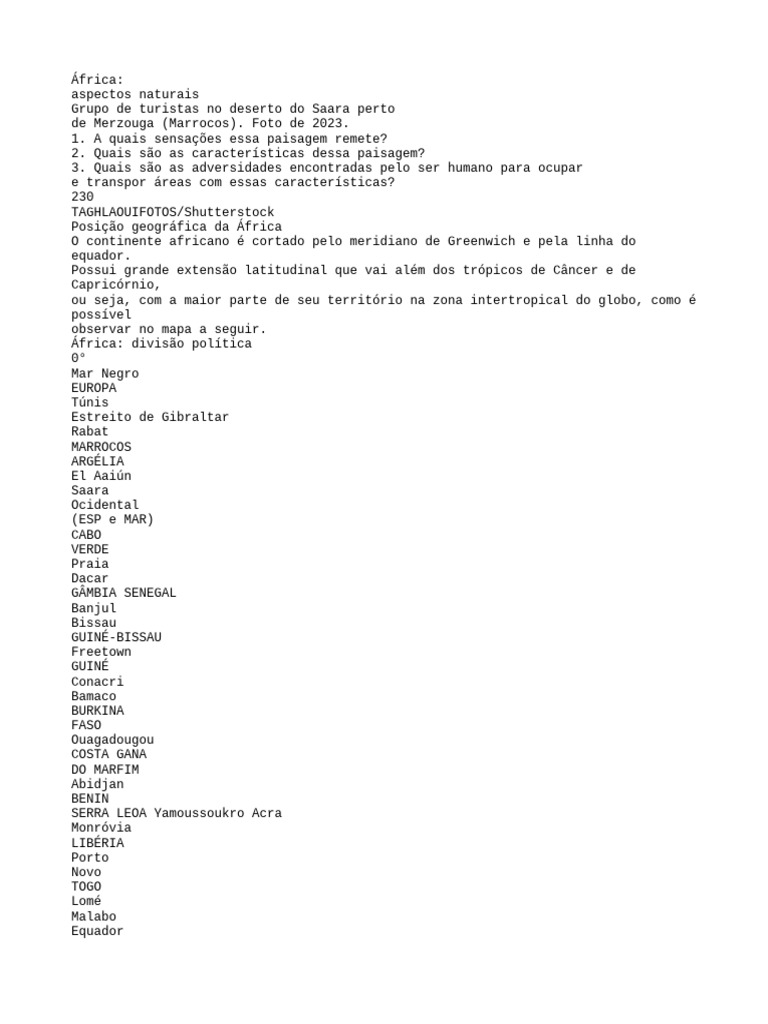 África:
aspectos naturais
Grupo de turistas no deserto do Saara perto de Merzouga (Marrocos). Foto de 2023.
1. A quais sensações essa paisagem remete?
2. Quais são as características dessa paisagem?
3. Quais são as adversidades encontradas pelo ser humano para ocupar e transpor áreas com essas características?
230
TAGHLAOUIFOTOS/Shutterstock
Posição geográfica da África
O continente africano é cortado pelo meridiano de Greenwich e pela linha do equador.
Possui grande extensão latitudinal que vai além dos trópicos de Câncer e de Capricórnio,
ou seja, com a maior parte de seu território na zona intertropical do globo, como é possível
observar no mapa a seguir.
África: divisão política
0°
Mar Negro
EUROPA
Túnis
Estreito de Gibraltar
Rabat
MARROCOS
ARGÉLIA
El Aaiún
Saara
Ocidental
(ESP e MAR)
CABO
VERDE
Praia
Dacar
GÂMBIA SENEGAL
Banjul
Bissau
GUINÉ-BISSAU
Freetown
GUINÉ
Conacri
Bamaco
BURKINA
FASO
Ouagadougou
COSTA GANA
DO MARFIM
Abidjan
BENIN
SERRA LEOA Yamoussoukro Acra
Monróvia
LIBÉRIA
Porto
Novo
TOGO
Lomé
Malabo
Equador